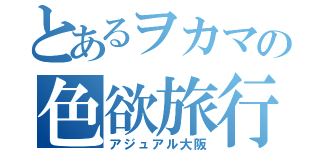 とあるヲカマの
色欲旅行
アジュアル大阪